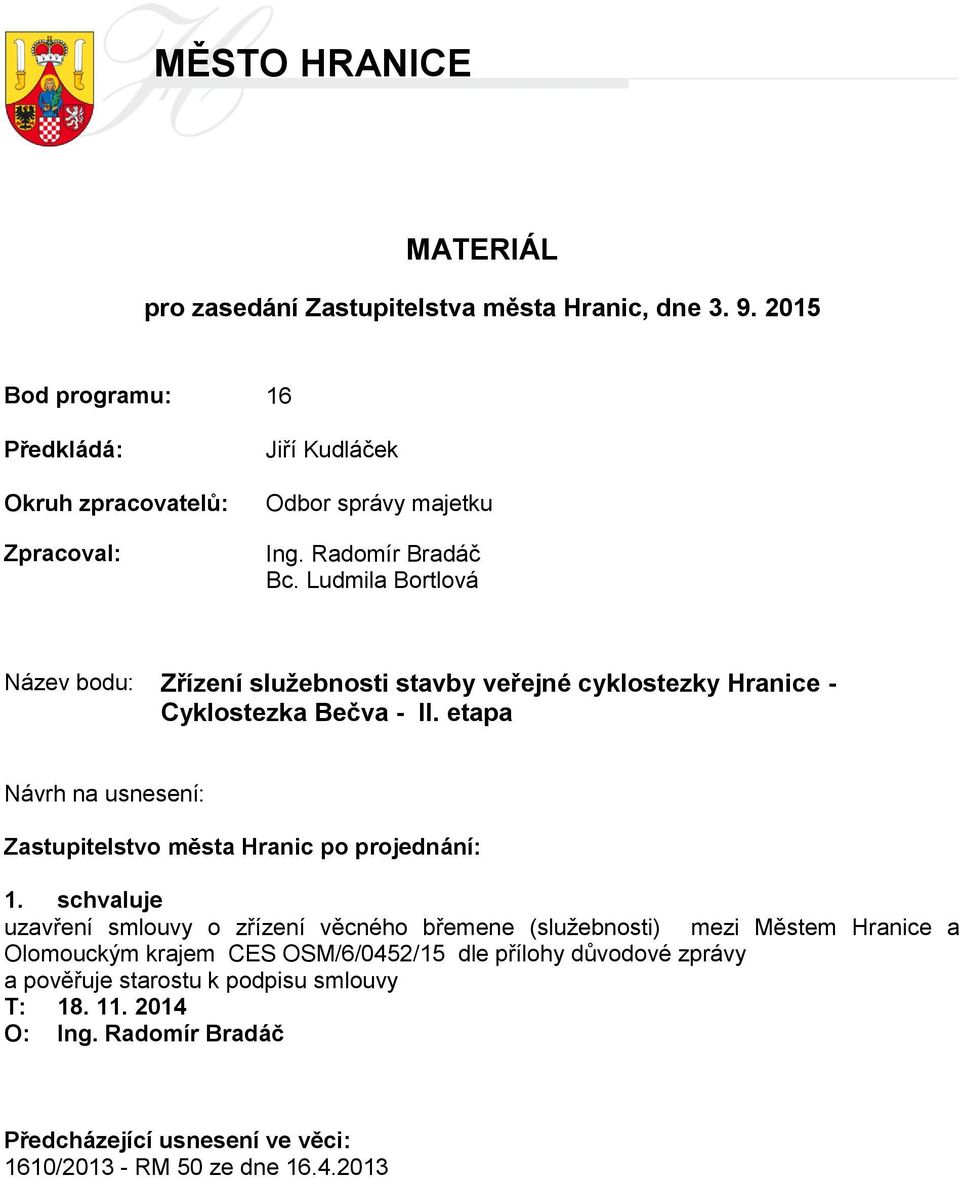 MĚSTO HRANICE

MATERIÁL

pro zasedání Zastupitelstva města Hranic, dne 3. 9. 2015

Bod programu: 16

Předkládá: Jiří Kudláček

Okruh zpracovatelů: Odbor správy majetku

Zpracoval: Ing. Radomír Bradáč
Bc. Ludmila Bortlová

Název bodu: Zřízení služebnosti stavby veřejné cyklostezky Hranice - Cyklostezka Bečva - II. etapa

Návrh na usnesení:

Zastupitelstvo města Hranic po projednání:

1. schvaluje
uzavření smlouvy o zřízení věcného břemene (služebnosti) mezi Městem Hranice a Olomouckým krajem CES OSM/6/0452/15 dle přílohy důvodové zprávy a pověřuje starostu k podpisu smlouvy
T: 18. 11. 2014
O: Ing. Radomír Bradáč

Předcházející usnesení ve věci:
1610/2013 - RM 50 ze dne 16.4.2013